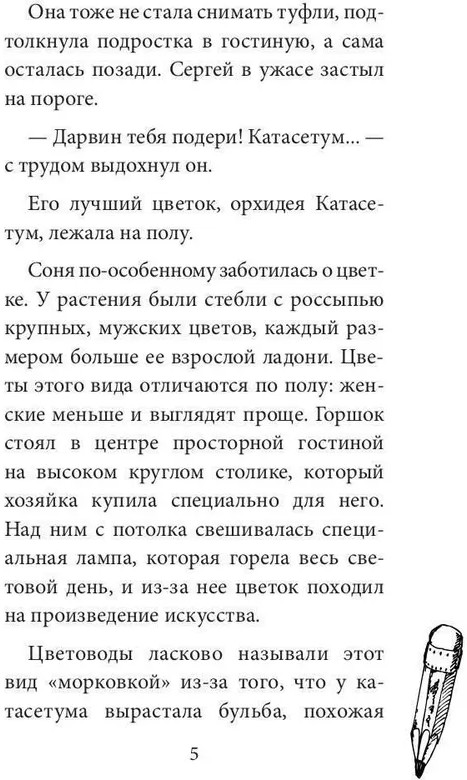 Она тоже не стала снимать туфли, подтолкнула подростка в гостиную, а сама осталась позади. Сергей в ужасе застыл на пороге.

— Дарвин тебя подери! Катасетум... — с трудом выдохнул он.

Его лучший цветок, орхидея Катасетум, лежала на полу.

Соня по-особенному заботилась о цветке. У растения были стебли с россыпью крупных, мужских цветов, каждый размером больше ее взрослой ладони. Цветы этого вида отличаются по полу: женские меньше и выглядят проще. Горшок стоял в центре просторной гостиной на высоком круглом столике, который хозяйка купила специально для него. Над ним с потолка свешивалась специальная лампа, которая горела весь световой день, и из-за нее цветок походил на произведение искусства.

Цветоводы ласково называли этот вид «морковкой» из-за того, что у катасетума вырастала бульба, похожая

5